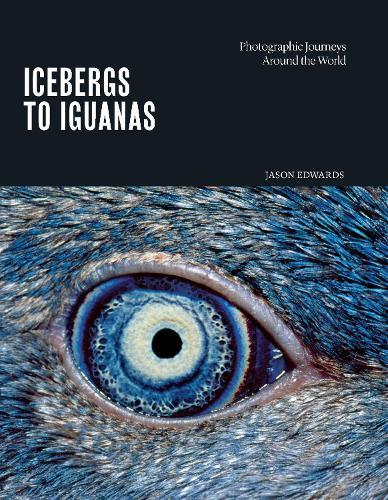 Photographic Journeys
Around the World

ICEBERGS
TO IGUANAS

JASON EDWARDS